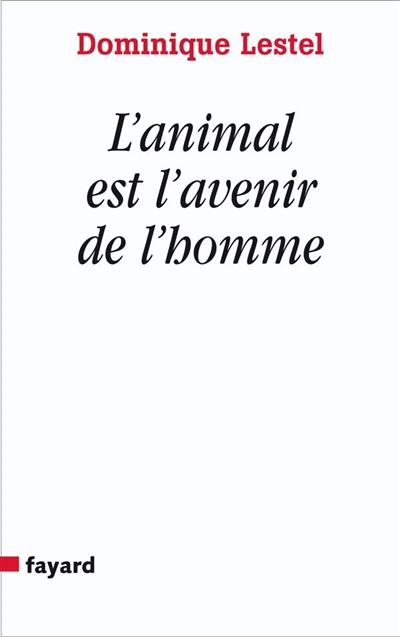 Dominique Lestel

L'animal est l'avenir de l'homme

fayard